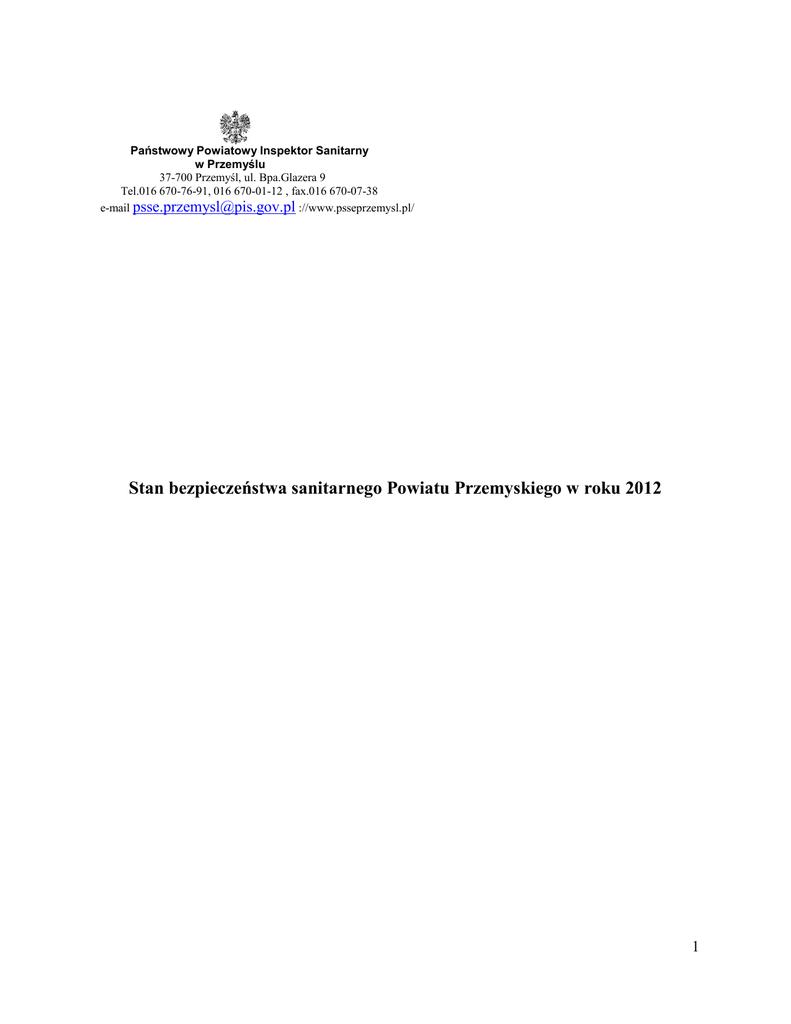 Państwowy Powiatowy Inspektor Sanitarny
w Przemyślu
37-700 Przemyśl, ul. Bpa.Glazera 9
Tel.016 670-76-91, 016 670-01-12 , fax.016 670-07-38
e-mail psse.przemysl@pis.gov.pl ://www.psseprzemysl.pl/

Stan bezpieczeństwa sanitarnego Powiatu Przemyskiego w roku 2012

1